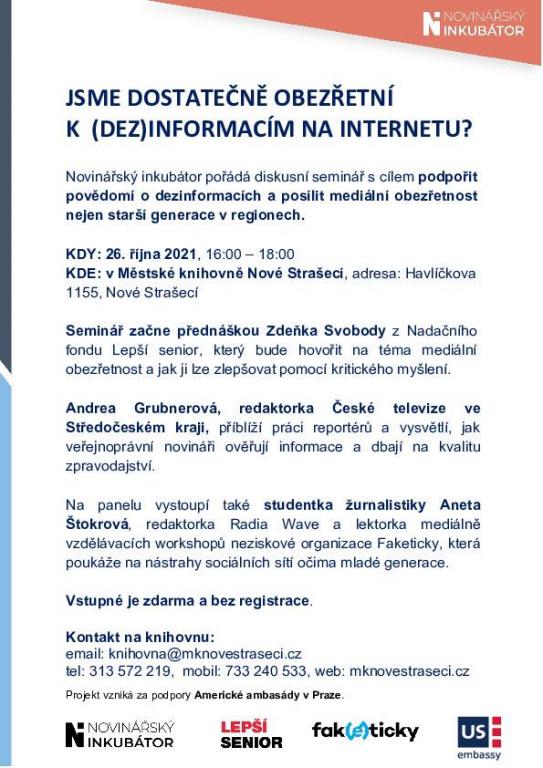 NOVINÁŘSKÝ INKUBÁTOR

JSME DOSTATEČNĚ OBEZŘETNÍ K (DEZ)INFORMACÍM NA INTERNETU?

Novinářský inkubátor pořádá diskusní seminář s cílem podpořit povědomí o dezinformacích a posílit mediální obezřetnost nejen starší generace v regionech.

KDY: 26. října 2021, 16:00 – 18:00
KDE: v Městské knihovně Nové Strašecí, adresa: Havlíčkova 1155, Nové Strašecí

Seminář začne přednáškou Zdeňka Svobody z Nadačního fondu Lepší senior, který bude hovořit na téma mediální obezřetnost a jak ji lze zlepšovat pomocí kritického myšlení.

Andrea Grubnerová, redaktorka České televize ve Středočeském kraji, přiblíží práci reportérů a vysvětlí, jak veřejnoprávní novináři ověřují informace a dbají na kvalitu zpravodajství.

Na panelu vystoupí také studentka žurnalistiky Aneta Štokrová, redaktorka Radia Wave a lektorka mediálně vzdělávacích workshopů neziskové organizace Faketicky, která poukáže na nástrahy sociálních sítí očima mladé generace.

Vstupné je zdarma a bez registrace.

Kontakt na knihovnu:
email: knihovna@mknovestraseci.cz
tel: 313 572 219, mobil: 733 240 533, web: mknovestraseci.cz

Projekt vzniká za podpory Americké ambasády v Praze.

NOVINÁŘSKÝ INKUBÁTOR LEPŠÍ SENIOR fak(e)ticky US embassy